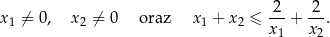 $x_1 \neq 0, \quad x_2 \neq 0 \quad$ oraz $\quad x_1 + x_2 \leqslant \frac{2}{x_1} + \frac{2}{x_2}.$